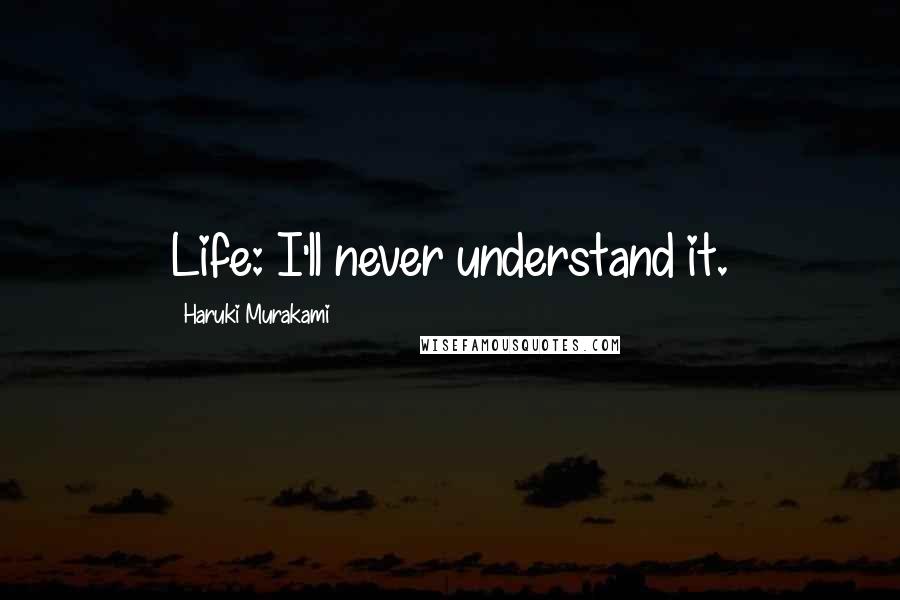 Life: I'll never understand it.

Haruki Murakami

WISEFAMOUSQUOTES.COM